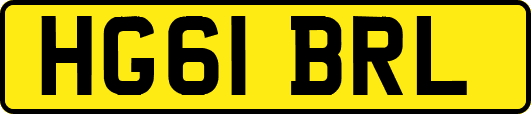 HG61 BRL